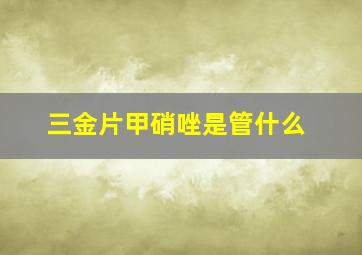 三金片甲硝唑是管什么